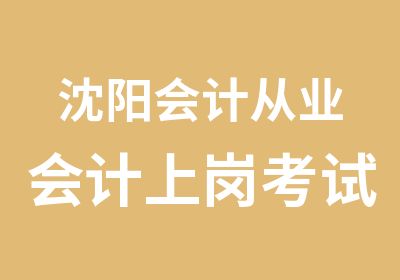 沈阳会计从业
会计上岗考试